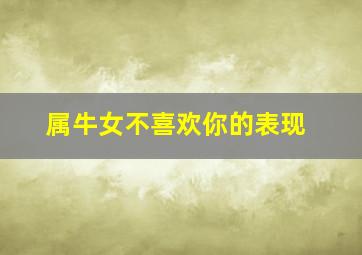 属牛女不喜欢你的表现